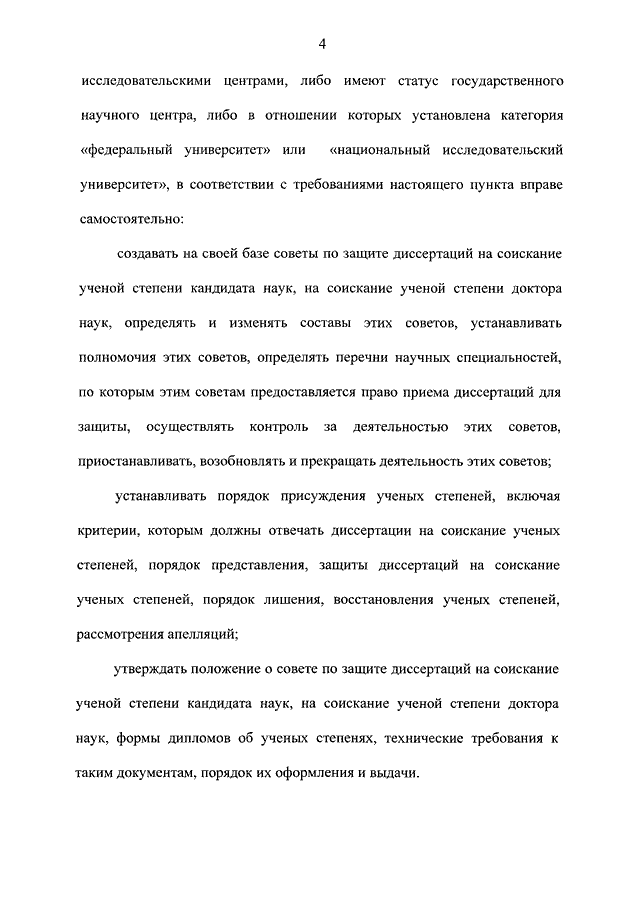 4

исследовательскими центрами, либо имеют статус государственного научного центра, либо в отношении которых установлена категория «федеральный университет» или «национальный исследовательский университет», в соответствии с требованиями настоящего пункта вправе самостоятельно:

создавать на своей базе советы по защите диссертаций на соискание ученой степени кандидата наук, на соискание ученой степени доктора наук, определять и изменять составы этих советов, устанавливать полномочия этих советов, определять перечни научных специальностей, по которым этим советам предоставляется право приема диссертаций для защиты, осуществлять контроль за деятельностью этих советов, приостанавливать, возобновлять и прекращать деятельность этих советов;

устанавливать порядок присуждения ученых степеней, включая критерии, которым должны отвечать диссертации на соискание ученых степеней, порядок представления, защиты диссертаций на соискание ученых степеней, порядок лишения, восстановления ученых степеней, рассмотрения апелляций;

утверждать положение о совете по защите диссертаций на соискание ученой степени кандидата наук, на соискание ученой степени доктора наук, формы дипломов об ученых степенях, технические требования к таким документам, порядок их оформления и выдачи.